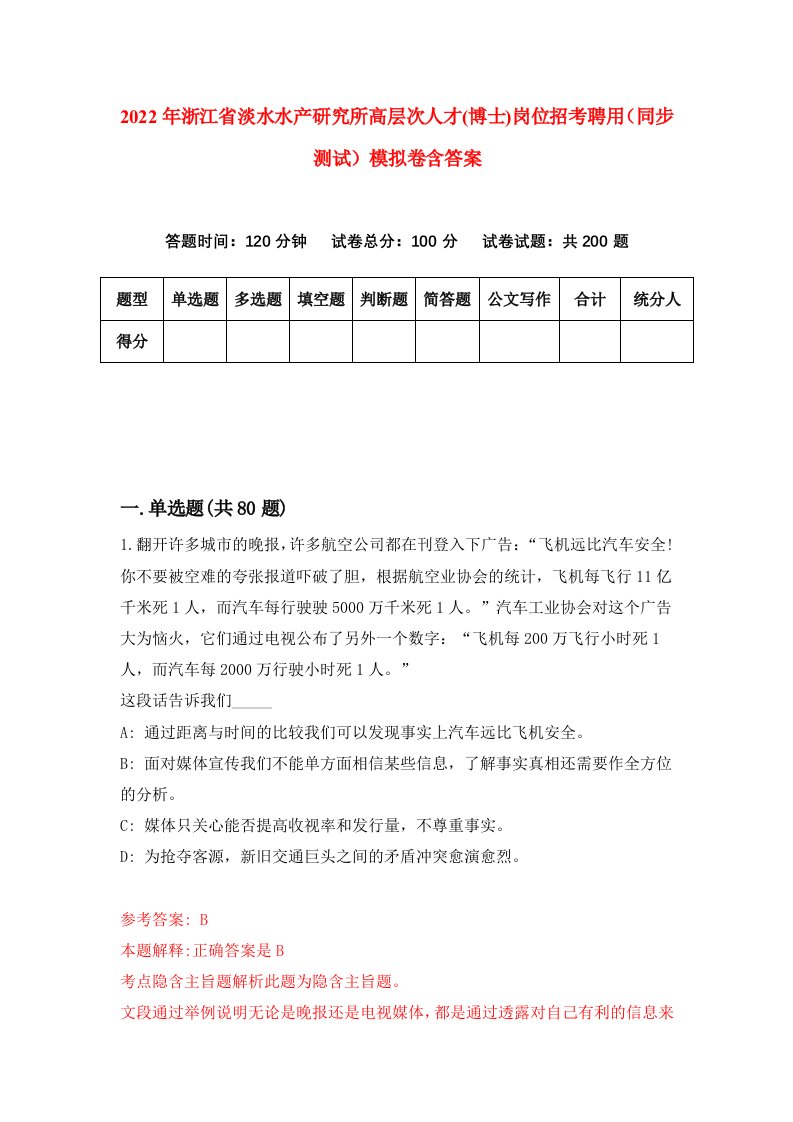 2022年浙江省淡水水产研究所高层次人才(博士)岗位招考聘用（同步测试）模拟卷含答案

答题时间：120分钟　试卷总分：100分　试卷试题：共200题

| 题型 | 单选题 | 多选题 | 填空题 | 判断题 | 简答题 | 公文写作 | 合计 | 统分人 |
|---|---|---|---|---|---|---|---|---|
| 得分 | | | | | | | | |

一.单选题(共80题)

1.翻开许多城市的晚报，许多航空公司都在刊登入下广告：“飞机远比汽车安全!你不要被空难的夸张报道吓破了胆，根据航空业协会的统计，飞机每飞行11亿千米死1人，而汽车每行驶驶5000万千米死1人。”汽车工业协会对这个广告大为恼火，它们通过电视公布了另外一个数字：“飞机每200万飞行小时死1人，而汽车每2000万行驶小时死1人。”

这段话告诉我们_____

A: 通过距离与时间的比较我们可以发现事实上汽车远比飞机安全。

B: 面对媒体宣传我们不能单方面相信某些信息，了解事实真相还需要作全方位的分析。

C: 媒体只关心能否提高收视率和发行量，不尊重事实。

D: 为抢夺客源，新旧交通巨头之间的矛盾冲突愈演愈烈。

参考答案: B

本题解释:正确答案是B

考点隐含主旨题解析此题为隐含主旨题。

文段通过举例说明无论是晚报还是电视媒体，都是通过透露对自己有利的信息来